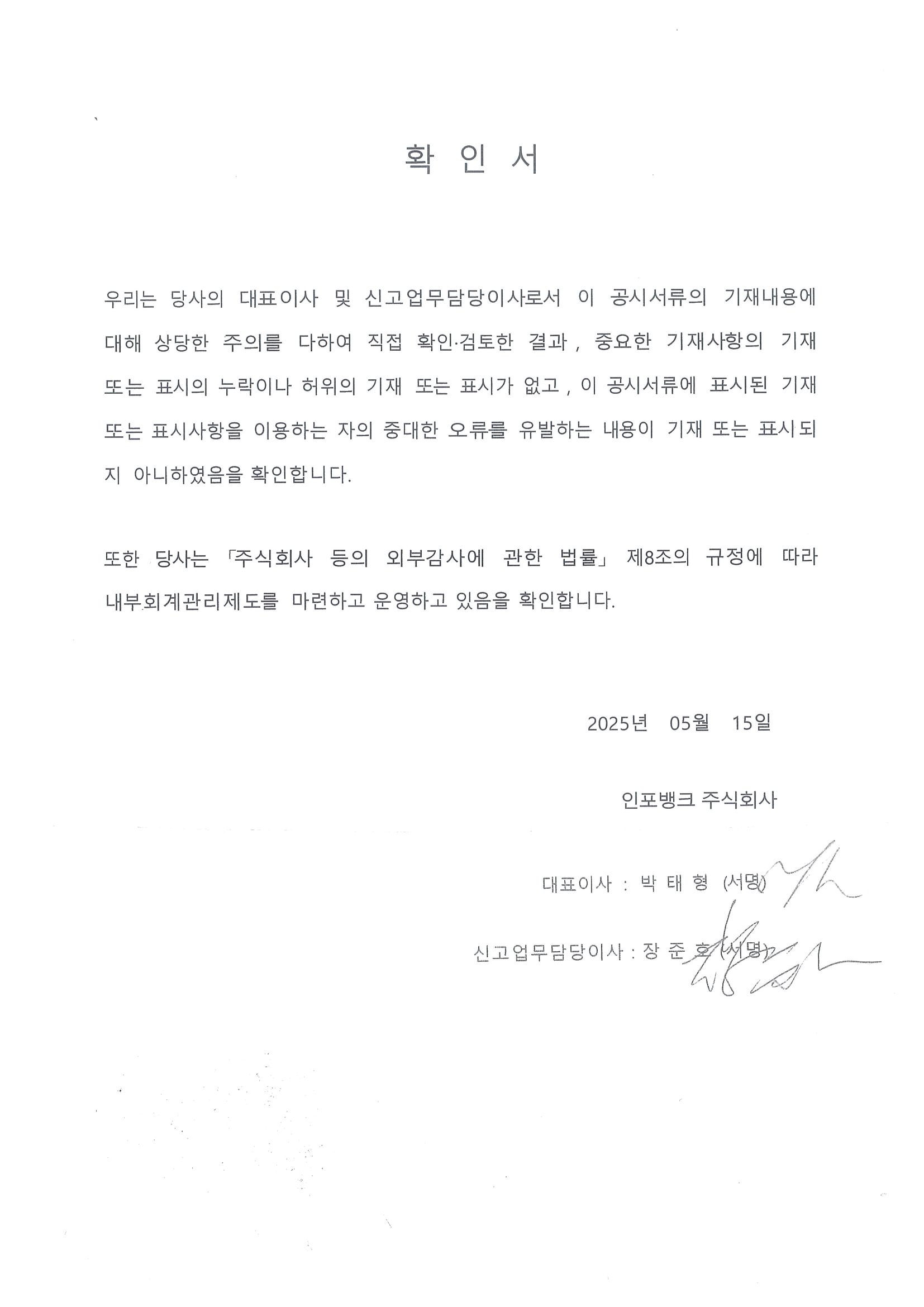 확 인 서

우리는 당사의 대표이사 및 신고업무담당이사로서 이 공시서류의 기재내용에 대해 상당한 주의를 다하여 직접 확인·검토한 결과, 중요한 기재사항의 기재 또는 표시의 누락이나 허위의 기재 또는 표시가 없고, 이 공시서류에 표시된 기재 또는 표시사항을 이용하는 자의 중대한 오류를 유발하는 내용이 기재 또는 표시되지 아니하였음을 확인합니다.

또한 당사는 「주식회사 등의 외부감사에 관한 법률」 제8조의 규정에 따라 내부회계관리제도를 마련하고 운영하고 있음을 확인합니다.

2025년 05월 15일

인포뱅크 주식회사

대표이사 : 박 태 형 (서명)

신고업무담당이사 : 장 준 호 (서명)